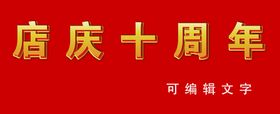 店庆十周年

可编辑文字